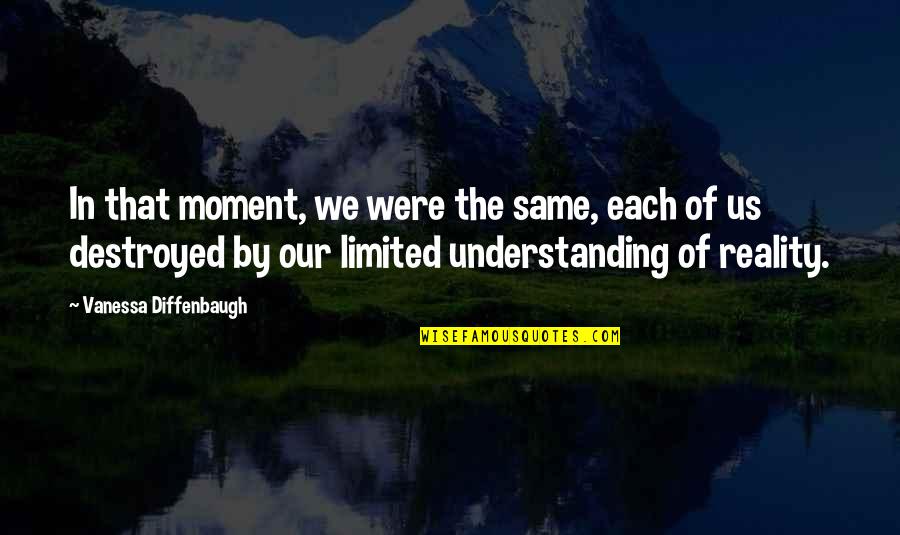 In that moment, we were the same, each of us destroyed by our limited understanding of reality.

~ Vanessa Diffenbaugh

WISEFAMOUSQUOTES.COM